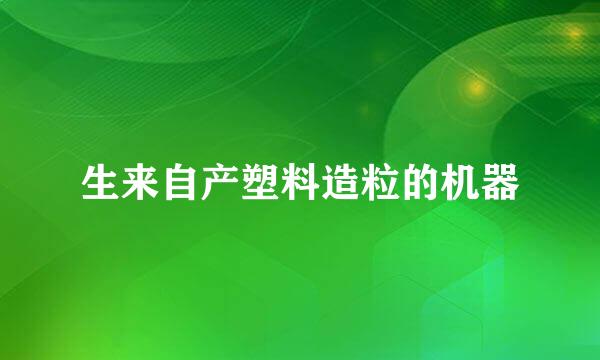 生来自产塑料造粒的机器